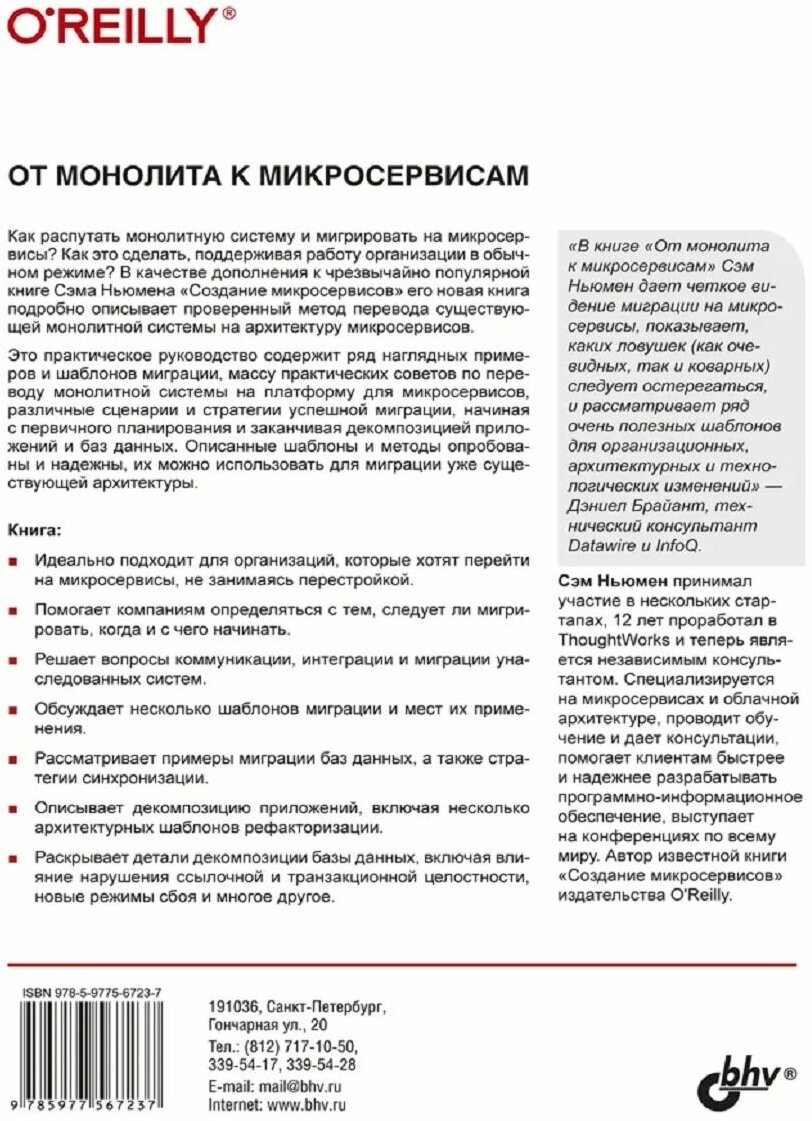 O'REILLY®

ОТ МОНОЛИТА К МИКРОСЕРВИСАМ

Как распутать монолитную систему и мигрировать на микросервисы? Как это сделать, поддерживая работу организации в обычном режиме? В качестве дополнения к чрезвычайно популярной книге Сэма Ньюмена «Создание микросервисов» его новая книга подробно описывает проверенный метод перевода существующей монолитной системы на архитектуру микросервисов.

Это практическое руководство содержит ряд наглядных примеров и шаблонов миграции, массу практических советов по переводу монолитной системы на платформу для микросервисов, различные сценарии и стратегии успешной миграции, начиная с первичного планирования и заканчивая декомпозицией приложений и баз данных. Описанные шаблоны и методы опробованы и надежны, их можно использовать для миграции уже существующей архитектуры.

Книга:

Идеально подходит для организаций, которые хотят перейти на микросервисы, не занимаясь перестройкой.

Помогает компаниям определяться с тем, следует ли мигрировать, когда и с чего начинать.

Решает вопросы коммуникации, интеграции и миграции унаследованных систем.

Обсуждает несколько шаблонов миграции и мест их применения.

Рассматривает примеры миграции баз данных, а также стратегии синхронизации.

Описывает декомпозицию приложений, включая несколько архитектурных шаблонов рефакторизации.

Раскрывает детали декомпозиции базы данных, включая влияние нарушения ссылочной и транзакционной целостности, новые режимы сбоя и многое другое.

«В книге «От монолита к микросервисам» Сэм Ньюмен дает четкое видение миграции на микросервисы, показывает, каких ловушек (как очевидных, так и коварных) следует остерегаться, и рассматривает ряд очень полезных шаблонов для организационных, архитектурных и технологических изменений» — Дэниел Брайант, технический консультант Datawire и InfoQ.

Сэм Ньюмен принимал участие в нескольких стартапах, 12 лет проработал в ThoughtWorks и теперь является независимым консультантом. Специализируется на микросервисах и облачной архитектуре, проводит обучение и дает консультации, помогает клиентам быстрее и надежнее разрабатывать программно-информационное обеспечение, выступает на конференциях по всему миру. Автор известной книги «Создание микросервисов» издательства O'Reilly.

ISBN 978-5-9775-6723-7

9 785977 567237

191036, Санкт-Петербург, Гончарная ул., 20
Тел.: (812) 717-10-50, 339-54-17, 339-54-28
E-mail: mail@bhv.ru
Internet: www.bhv.ru

bhv®